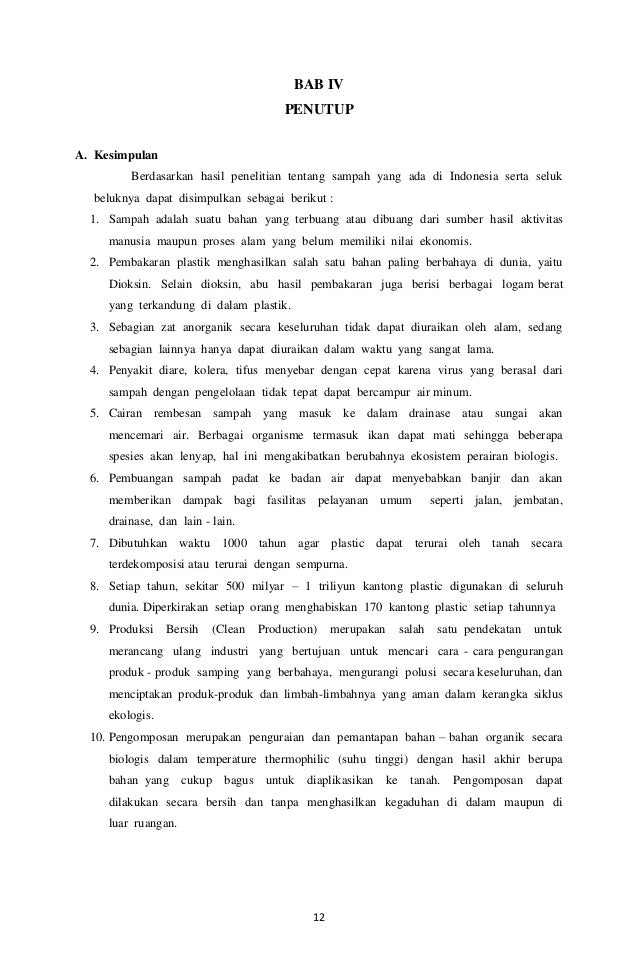 BAB IV
PENUTUP

A. Kesimpulan

Berdasarkan hasil penelitian tentang sampah yang ada di Indonesia serta seluk beluknya dapat disimpulkan sebagai berikut :

1. Sampah adalah suatu bahan yang terbuang atau dibuang dari sumber hasil aktivitas manusia maupun proses alam yang belum memiliki nilai ekonomis.
2. Pembakaran plastik menghasilkan salah satu bahan paling berbahaya di dunia, yaitu Dioksin. Selain dioksin, abu hasil pembakaran juga berisi berbagai logam berat yang terkandung di dalam plastik.
3. Sebagian zat anorganik secara keseluruhan tidak dapat diuraikan oleh alam, sedang sebagian lainnya hanya dapat diuraikan dalam waktu yang sangat lama.
4. Penyakit diare, kolera, tifus menyebar dengan cepat karena virus yang berasal dari sampah dengan pengelolaan tidak tepat dapat bercampur air minum.
5. Cairan rembesan sampah yang masuk ke dalam drainase atau sungai akan mencemari air. Berbagai organisme termasuk ikan dapat mati sehingga beberapa spesies akan lenyap, hal ini mengakibatkan berubahnya ekosistem perairan biologis.
6. Pembuangan sampah padat ke badan air dapat menyebabkan banjir dan akan memberikan dampak bagi fasilitas pelayanan umum seperti jalan, jembatan, drainase, dan lain - lain.
7. Dibutuhkan waktu 1000 tahun agar plastic dapat terurai oleh tanah secara terdekomposisi atau terurai dengan sempurna.
8. Setiap tahun, sekitar 500 milyar – 1 triliyun kantong plastic digunakan di seluruh dunia. Diperkirakan setiap orang menghabiskan 170 kantong plastic setiap tahunnya
9. Produksi Bersih (Clean Production) merupakan salah satu pendekatan untuk merancang ulang industri yang bertujuan untuk mencari cara - cara pengurangan produk - produk samping yang berbahaya, mengurangi polusi secara keseluruhan, dan menciptakan produk-produk dan limbah-limbahnya yang aman dalam kerangka siklus ekologis.
10. Pengomposan merupakan penguraian dan pemantapan bahan – bahan organik secara biologis dalam temperature thermophilic (suhu tinggi) dengan hasil akhir berupa bahan yang cukup bagus untuk diaplikasikan ke tanah. Pengomposan dapat dilakukan secara bersih dan tanpa menghasilkan kegaduhan di dalam maupun di luar ruangan.

12